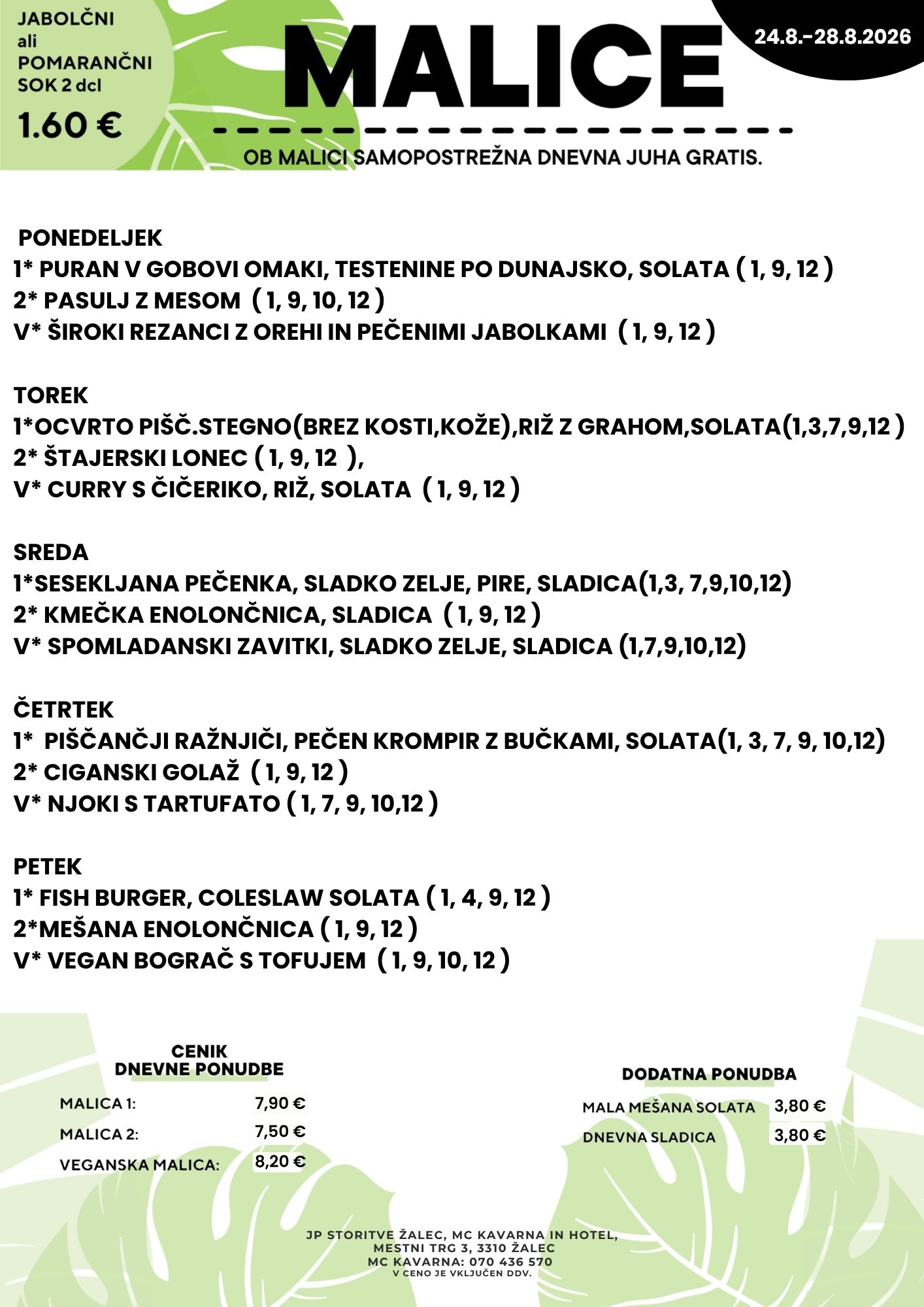 JABOLČNI ali POMARANČNI SOK 2 dcl

1.60 €

MALICE

24.8.-28.8.2026

OB MALICI SAMOPOSTREŽNA DNEVNA JUHA GRATIS.

PONEDELJEK
1* PURAN V GOBOVI OMAKI, TESTENINE PO DUNAJSKO, SOLATA ( 1, 9, 12 )
2* PASULJ Z MESOM ( 1, 9, 10, 12 )
V* ŠIROKI REZANCI Z OREHI IN PEČENIMI JABOLKAMI ( 1, 9, 12 )

TOREK
1*OCVRTO PIŠČ.STEGNO(BREZ KOSTI,KOŽE),RIŽ Z GRAHOM,SOLATA(1,3,7,9,12 )
2* ŠTAJERSKI LONEC ( 1, 9, 12 ),
V* CURRY S ČIČERIKO, RIŽ, SOLATA ( 1, 9, 12 )

SREDA
1*SESEKLJANA PEČENKA, SLADKO ZELJE, PIRE, SLADICA(1,3, 7,9,10,12)
2* KMEČKA ENOLONČNICA, SLADICA ( 1, 9, 12 )
V* SPOMLADANSKI ZAVITKI, SLADKO ZELJE, SLADICA (1,7,9,10,12)

ČETRTEK
1* PIŠČANČJI RAŽNJIČI, PEČEN KROMPIR Z BUČKAMI, SOLATA(1, 3, 7, 9, 10,12)
2* CIGANSKI GOLAŽ ( 1, 9, 12 )
V* NJOKI S TARTUFATO ( 1, 7, 9, 10,12 )

PETEK
1* FISH BURGER, COLESLAW SOLATA ( 1, 4, 9, 12 )
2*MEŠANA ENOLONČNICA ( 1, 9, 12 )
V* VEGAN BOGRAČ S TOFUJEM ( 1, 9, 10, 12 )

CENIK
DNEVNE PONUDBE

| MALICA 1: | 7,90 € |
|---|---|
| MALICA 2: | 7,50 € |
| VEGANSKA MALICA: | 8,20 € |

DODATNA PONUDBA

| MALA MEŠANA SOLATA | 3,80 € |
|---|---|
| DNEVNA SLADICA | 3,80 € |

JP STORITVE ŽALEC, MC KAVARNA IN HOTEL,
MESTNI TRG 3, 3310 ŽALEC
MC KAVARNA: 070 436 570
V CENO JE VKLJUČEN DDV.